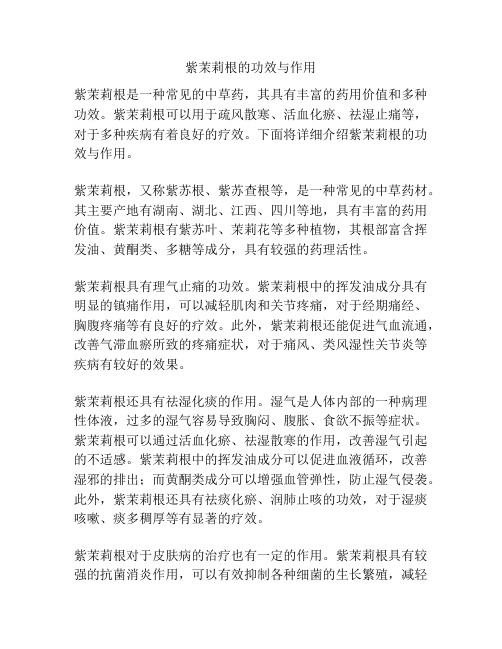 紫茉莉根的功效与作用

紫茉莉根是一种常见的中草药，其具有丰富的药用价值和多种功效。紫茉莉根可以用于疏风散寒、活血化瘀、祛湿止痛等，对于多种疾病有着良好的疗效。下面将详细介绍紫茉莉根的功效与作用。

紫茉莉根，又称紫苏根、紫苏查根等，是一种常见的中草药材。其主要产地有湖南、湖北、江西、四川等地，具有丰富的药用价值。紫茉莉根有紫苏叶、茉莉花等多种植物，其根部富含挥发油、黄酮类、多糖等成分，具有较强的药理活性。

紫茉莉根具有理气止痛的功效。紫茉莉根中的挥发油成分具有明显的镇痛作用，可以减轻肌肉和关节疼痛，对于经期痛经、胸腹疼痛等有良好的疗效。此外，紫茉莉根还能促进气血流通，改善气滞血瘀所致的疼痛症状，对于痛风、类风湿性关节炎等疾病有较好的效果。

紫茉莉根还具有祛湿化痰的作用。湿气是人体内部的一种病理性体液，过多的湿气容易导致胸闷、腹胀、食欲不振等症状。紫茉莉根可以通过活血化瘀、祛湿散寒的作用，改善湿气引起的不适感。紫茉莉根中的挥发油成分可以促进血液循环，改善湿邪的排出；而黄酮类成分可以增强血管弹性，防止湿气侵袭。此外，紫茉莉根还具有祛痰化瘀、润肺止咳的功效，对于湿痰咳嗽、痰多稠厚等有显著的疗效。

紫茉莉根对于皮肤病的治疗也有一定的作用。紫茉莉根具有较强的抗菌消炎作用，可以有效抑制各种细菌的生长繁殖，减轻